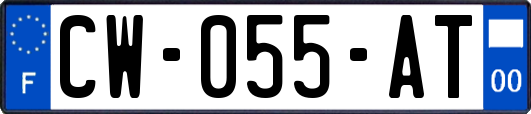 F
CW-055-AT
00